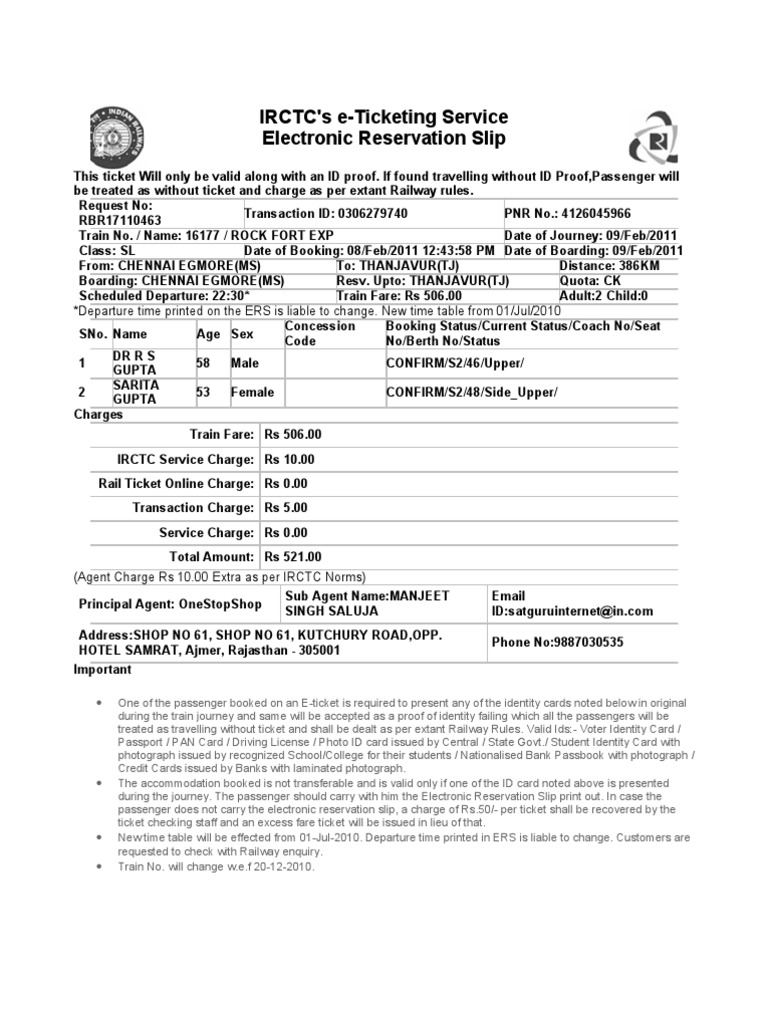 IRCTC's e-Ticketing Service
Electronic Reservation Slip

This ticket Will only be valid along with an ID proof. If found travelling without ID Proof,Passenger will be treated as without ticket and charge as per extant Railway rules.

Request No:
RBR17110463
Transaction ID: 0306279740
PNR No.: 4126045966
Train No. / Name: 16177 / ROCK FORT EXP
Date of Journey: 09/Feb/2011
Class: SL
Date of Booking: 08/Feb/2011 12:43:58 PM
Date of Boarding: 09/Feb/2011
From: CHENNAI EGMORE(MS)
To: THANJAVUR(TJ)
Distance: 386KM
Boarding: CHENNAI EGMORE(MS)
Resv. Upto: THANJAVUR(TJ)
Quota: CK
Scheduled Departure: 22:30*
Train Fare: Rs 506.00
Adult:2 Child:0
*Departure time printed on the ERS is liable to change. New time table from 01/Jul/2010

| SNo. | Name | Age | Sex | Concession Code | Booking Status/Current Status/Coach No/Seat No/Berth No/Status |
|---|---|---|---|---|---|
| 1 | DR R S GUPTA | 58 | Male |  | CONFIRM/S2/46/Upper/ |
| 2 | SARITA GUPTA | 53 | Female |  | CONFIRM/S2/48/Side_Upper/ |

Charges

Train Fare: Rs 506.00
IRCTC Service Charge: Rs 10.00
Rail Ticket Online Charge: Rs 0.00
Transaction Charge: Rs 5.00
Service Charge: Rs 0.00
Total Amount: Rs 521.00

(Agent Charge Rs 10.00 Extra as per IRCTC Norms)

Principal Agent: OneStopShop
Sub Agent Name:MANJEET SINGH SALUJA
Email ID:satguruinternet@in.com
Address:SHOP NO 61, SHOP NO 61, KUTCHURY ROAD,OPP. HOTEL SAMRAT, Ajmer, Rajasthan - 305001
Phone No:9887030535

Important

• One of the passenger booked on an E-ticket is required to present any of the identity cards noted below in original during the train journey and same will be accepted as a proof of identity failing which all the passengers will be treated as travelling without ticket and shall be dealt as per extant Railway Rules. Valid Ids:- Voter Identity Card / Passport / PAN Card / Driving License / Photo ID card issued by Central / State Govt./ Student Identity Card with photograph issued by recognized School/College for their students / Nationalised Bank Passbook with photograph / Credit Cards issued by Banks with laminated photograph.
• The accommodation booked is not transferable and is valid only if one of the ID card noted above is presented during the journey. The passenger should carry with him the Electronic Reservation Slip print out. In case the passenger does not carry the electronic reservation slip, a charge of Rs.50/- per ticket shall be recovered by the ticket checking staff and an excess fare ticket will be issued in lieu of that.
• New time table will be effected from 01-Jul-2010. Departure time printed in ERS is liable to change. Customers are requested to check with Railway enquiry.
• Train No. will change w.e.f 20-12-2010.